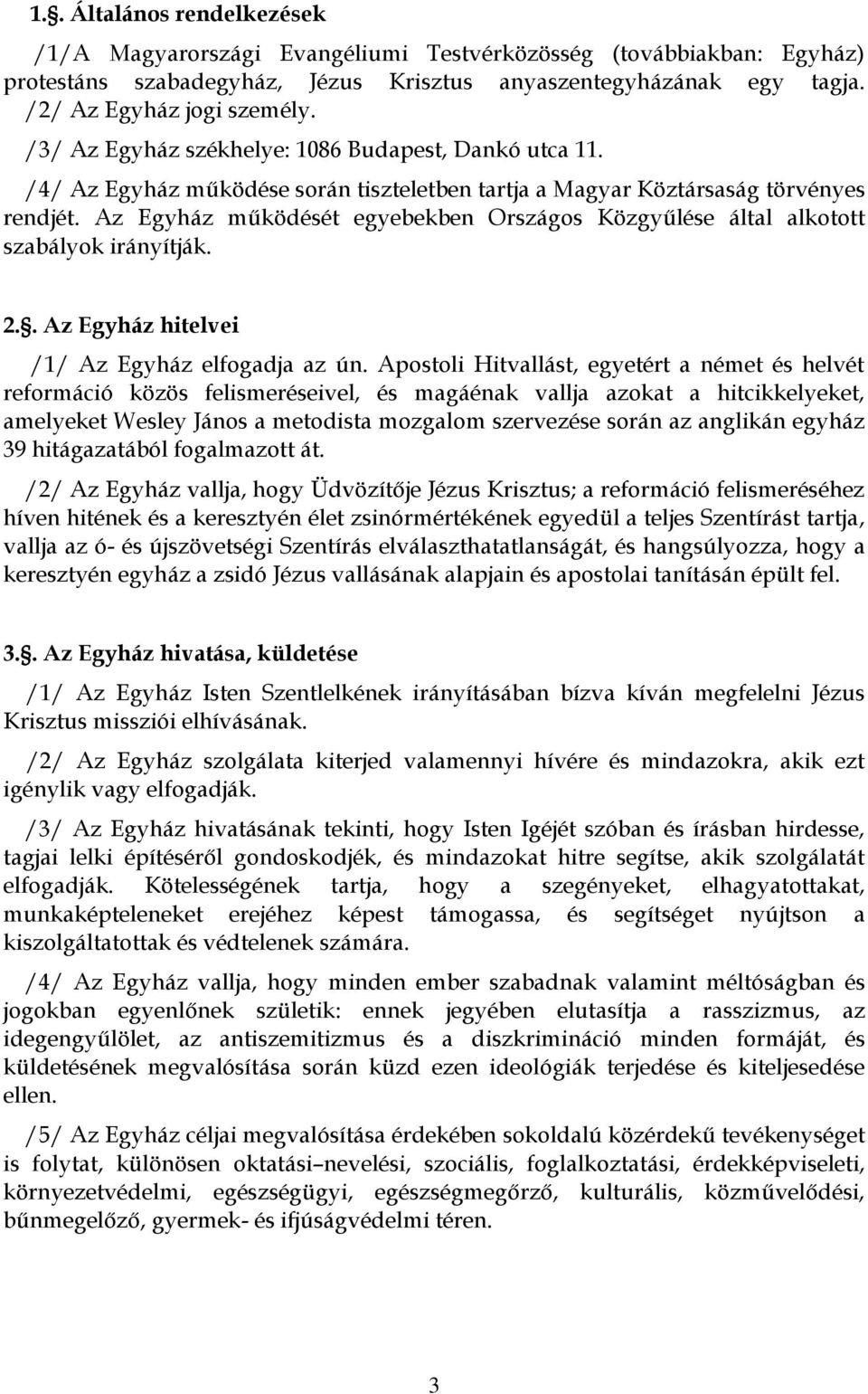 1.§. Általános rendelkezések

/1/A Magyarországi Evangéliumi Testvérközösség (továbbiakban: Egyház) protestáns szabadegyház, Jézus Krisztus anyaszentegyházának egy tagja. /2/ Az Egyház jogi személy.

/3/ Az Egyház székhelye: 1086 Budapest, Dankó utca 11.

/4/ Az Egyház működése során tiszteletben tartja a Magyar Köztársaság törvényes rendjét. Az Egyház működését egyebekben Országos Közgyűlése által alkotott szabályok irányítják.

2.§. Az Egyház hitelvei

/1/ Az Egyház elfogadja az ún. Apostoli Hitvallást, egyetért a német és helvét reformáció közös felismeréseivel, és magáénak vallja azokat a hitcikkelyeket, amelyeket Wesley János a metodista mozgalom szervezése során az anglikán egyház 39 hitágazatából fogalmazott át.

/2/ Az Egyház vallja, hogy Üdvözítője Jézus Krisztus; a reformáció felismeréséhez híven hitének és a keresztyén élet zsinórmértékének egyedül a teljes Szentírást tartja, vallja az ó- és újszövetségi Szentírás elválaszthatatlanságát, és hangsúlyozza, hogy a keresztyén egyház a zsidó Jézus vallásának alapjain és apostolai tanításán épült fel.

3.§. Az Egyház hivatása, küldetése

/1/ Az Egyház Isten Szentlelkének irányításában bízva kíván megfelelni Jézus Krisztus missziói elhívásának.

/2/ Az Egyház szolgálata kiterjed valamennyi hívére és mindazokra, akik ezt igénylik vagy elfogadják.

/3/ Az Egyház hivatásának tekinti, hogy Isten Igéjét szóban és írásban hirdesse, tagjai lelki építéséről gondoskodjék, és mindazokat hitre segítse, akik szolgálatát elfogadják. Kötelességének tartja, hogy a szegényeket, elhagyatottakat, munkaképteleneket erejéhez képest támogassa, és segítséget nyújtson a kiszolgáltatottak és védtelenek számára.

/4/ Az Egyház vallja, hogy minden ember szabadnak valamint méltóságban és jogokban egyenlőnek születik: ennek jegyében elutasítja a rasszizmus, az idegengyűlölet, az antiszemitizmus és a diszkrimináció minden formáját, és küldetésének megvalósítása során küzd ezen ideológiák terjedése és kiteljesedése ellen.

/5/ Az Egyház céljai megvalósítása érdekében sokoldalú közérdekű tevékenységet is folytat, különösen oktatási–nevelési, szociális, foglalkoztatási, érdekképviseleti, környezetvédelmi, egészségügyi, egészségmegőrző, kulturális, közművelődési, bűnmegelőző, gyermek- és ifjúságvédelmi téren.

3